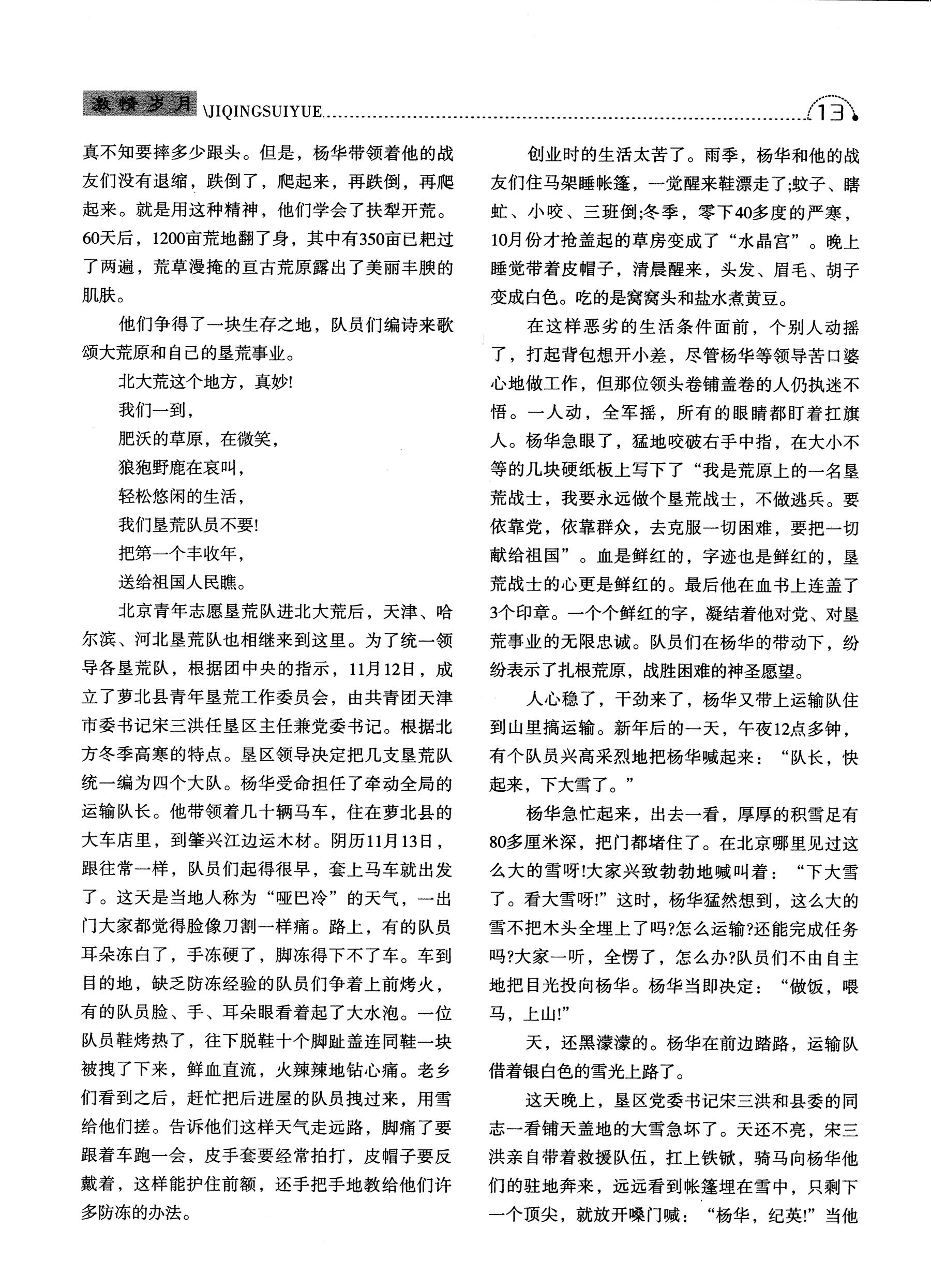 激情岁月 \JIQINGSUIYUE 13

真不知要摔多少跟头。但是，杨华带领着他的战友们没有退缩，跌倒了，爬起来，再跌倒，再爬起来。就是用这种精神，他们学会了扶犁开荒。60天后，1200亩荒地翻了身，其中有350亩已耙过了两遍，荒草漫掩的亘古荒原露出了美丽丰腴的肌肤。

他们争得了一块生存之地，队员们编诗来歌颂大荒原和自己的垦荒事业。

北大荒这个地方，真妙!
我们一到，
肥沃的草原，在微笑，
狼狍野鹿在哀叫，
轻松悠闲的生活，
我们垦荒队员不要!
把第一个丰收年，
送给祖国人民瞧。

北京青年志愿垦荒队进北大荒后，天津、哈尔滨、河北垦荒队也相继来到这里。为了统一领导各垦荒队，根据团中央的指示，11月12日，成立了萝北县青年垦荒工作委员会，由共青团天津市委书记宋三洪任垦区主任兼党委书记。根据北方冬季高寒的特点。垦区领导决定把几支垦荒队统一编为四个大队。杨华受命担任了牵动全局的运输队长。他带领着几十辆马车，住在萝北县的大车店里，到肇兴江边运木材。阴历11月13日，跟往常一样，队员们起得很早，套上马车就出发了。这天是当地人称为“哑巴冷”的天气，一出门大家都觉得脸像刀割一样痛。路上，有的队员耳朵冻白了，手冻硬了，脚冻得下不了车。车到目的地，缺乏防冻经验的队员们争着上前烤火，有的队员脸、手、耳朵眼看着起了大水泡。一位队员鞋烤热了，往下脱鞋十个脚趾盖连同鞋一块被拽了下来，鲜血直流，火辣辣地钻心痛。老乡们看到之后，赶忙把后进屋的队员拽过来，用雪给他们搓。告诉他们这样天气走远路，脚痛了要跟着车跑一会，皮手套要经常拍打，皮帽子要反戴着，这样能护住前额，还手把手地教给他们许多防冻的办法。

创业时的生活太苦了。雨季，杨华和他的战友们住马架睡帐篷，一觉醒来鞋漂走了;蚊子、瞎虻、小咬、三班倒;冬季，零下40多度的严寒，10月份才抢盖起的草房变成了“水晶宫”。晚上睡觉带着皮帽子，清晨醒来，头发、眉毛、胡子变成白色。吃的是窝窝头和盐水煮黄豆。

在这样恶劣的生活条件面前，个别人动摇了，打起背包想开小差，尽管杨华等领导苦口婆心地做工作，但那位领头卷铺盖卷的人仍执迷不悟。一人动，全军摇，所有的眼睛都盯着扛旗人。杨华急眼了，猛地咬破右手中指，在大小不等的几块硬纸板上写下了“我是荒原上的一名垦荒战士，我要永远做个垦荒战士，不做逃兵。要依靠党，依靠群众，去克服一切困难，要把一切献给祖国”。血是鲜红的，字迹也是鲜红的，垦荒战士的心更是鲜红的。最后他在血书上连盖了3个印章。一个个鲜红的字，凝结着他对党、对垦荒事业的无限忠诚。队员们在杨华的带动下，纷纷表示了扎根荒原，战胜困难的神圣愿望。

人心稳了，干劲来了，杨华又带上运输队住到山里搞运输。新年后的一天，午夜12点多钟，有个队员兴高采烈地把杨华喊起来：“队长，快起来，下大雪了。”

杨华急忙起来，出去一看，厚厚的积雪足有80多厘米深，把门都堵住了。在北京哪里见过这么大的雪呀!大家兴致勃勃地喊叫着：“下大雪了。看大雪呀!”这时，杨华猛然想到，这么大的雪不把木头全埋上了吗?怎么运输?还能完成任务吗?大家一听，全愣了，怎么办?队员们不由自主地把目光投向杨华。杨华当即决定：“做饭，喂马，上山!”

天，还黑濛濛的。杨华在前边踏路，运输队借着银白色的雪光上路了。

这天晚上，垦区党委书记宋三洪和县委的同志一看铺天盖地的大雪急坏了。天还不亮，宋三洪亲自带着救援队伍，扛上铁锹，骑马向杨华他们的驻地奔来，远远看到帐篷埋在雪中，只剩下一个顶尖，就放开嗓门喊：“杨华，纪英!”当他